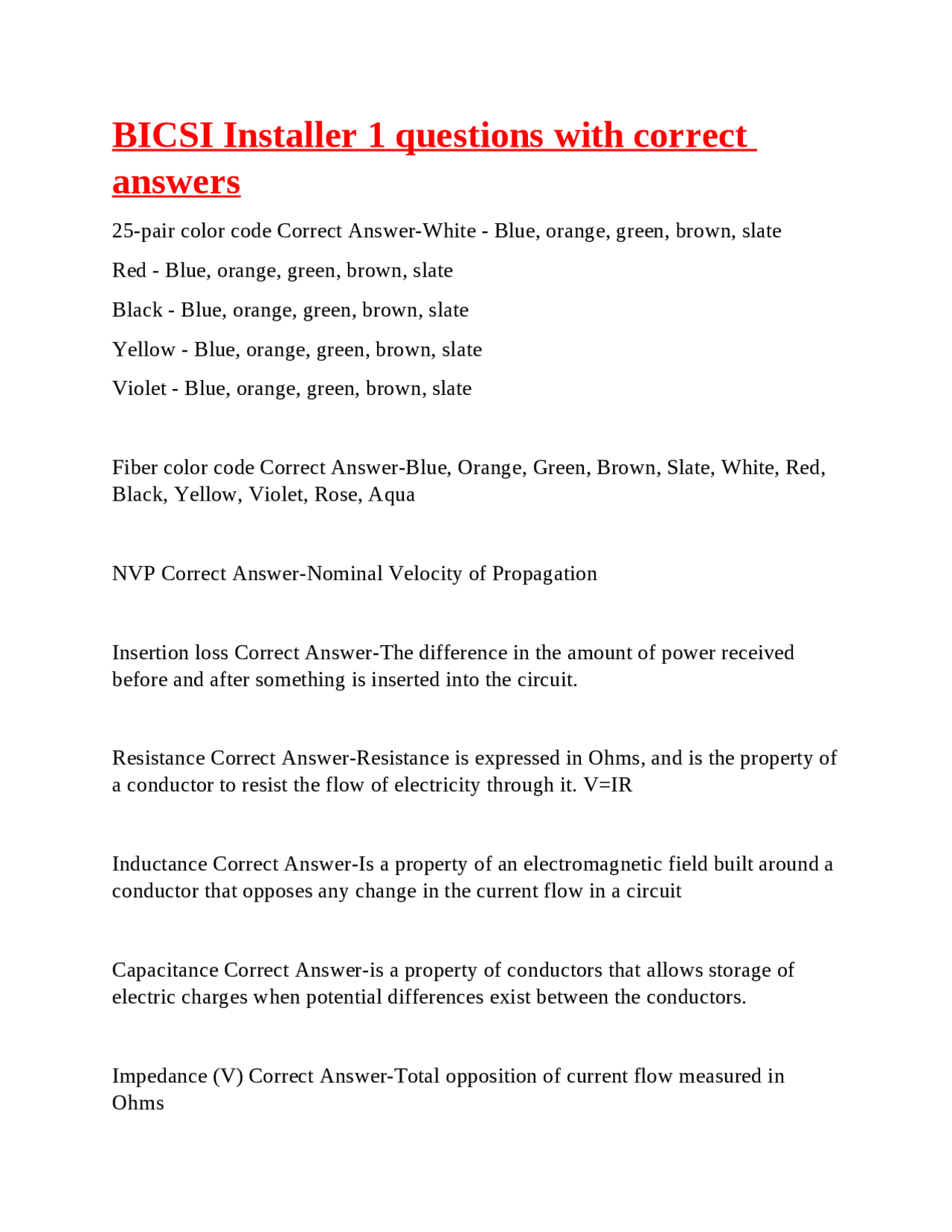 BICSI Installer 1 questions with correct answers

25-pair color code Correct Answer-White - Blue, orange, green, brown, slate

Red - Blue, orange, green, brown, slate

Black - Blue, orange, green, brown, slate

Yellow - Blue, orange, green, brown, slate

Violet - Blue, orange, green, brown, slate

Fiber color code Correct Answer-Blue, Orange, Green, Brown, Slate, White, Red, Black, Yellow, Violet, Rose, Aqua

NVP Correct Answer-Nominal Velocity of Propagation

Insertion loss Correct Answer-The difference in the amount of power received before and after something is inserted into the circuit.

Resistance Correct Answer-Resistance is expressed in Ohms, and is the property of a conductor to resist the flow of electricity through it. V=IR

Inductance Correct Answer-Is a property of an electromagnetic field built around a conductor that opposes any change in the current flow in a circuit

Capacitance Correct Answer-is a property of conductors that allows storage of electric charges when potential differences exist between the conductors.

Impedance (V) Correct Answer-Total opposition of current flow measured in Ohms